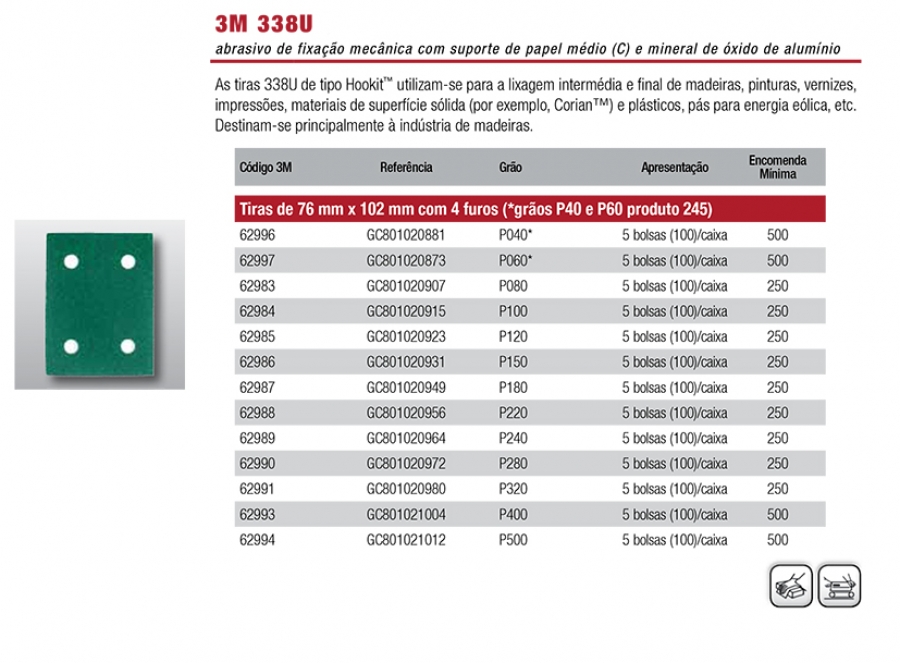 3M 338U

abrasivo de fixação mecânica com suporte de papel médio (C) e mineral de óxido de alumínio

As tiras 338U de tipo Hookit™ utilizam-se para a lixagem intermédia e final de madeiras, pinturas, vernizes, impressões, materiais de superfície sólida (por exemplo, Corian™) e plásticos, pás para energia eólica, etc. Destinam-se principalmente à indústria de madeiras.

| Código 3M | Referência | Grão | Apresentação | Encomenda Mínima |
|---|---|---|---|---|
| Tiras de 76 mm x 102 mm com 4 furos (*grãos P40 e P60 produto 245) | | | | |
| 62996 | GC801020881 | P040* | 5 bolsas (100)/caixa | 500 |
| 62997 | GC801020873 | P060* | 5 bolsas (100)/caixa | 500 |
| 62983 | GC801020907 | P080 | 5 bolsas (100)/caixa | 250 |
| 62984 | GC801020915 | P100 | 5 bolsas (100)/caixa | 250 |
| 62985 | GC801020923 | P120 | 5 bolsas (100)/caixa | 250 |
| 62986 | GC801020931 | P150 | 5 bolsas (100)/caixa | 250 |
| 62987 | GC801020949 | P180 | 5 bolsas (100)/caixa | 250 |
| 62988 | GC801020956 | P220 | 5 bolsas (100)/caixa | 250 |
| 62989 | GC801020964 | P240 | 5 bolsas (100)/caixa | 250 |
| 62990 | GC801020972 | P280 | 5 bolsas (100)/caixa | 250 |
| 62991 | GC801020980 | P320 | 5 bolsas (100)/caixa | 250 |
| 62993 | GC801021004 | P400 | 5 bolsas (100)/caixa | 500 |
| 62994 | GC801021012 | P500 | 5 bolsas (100)/caixa | 500 |